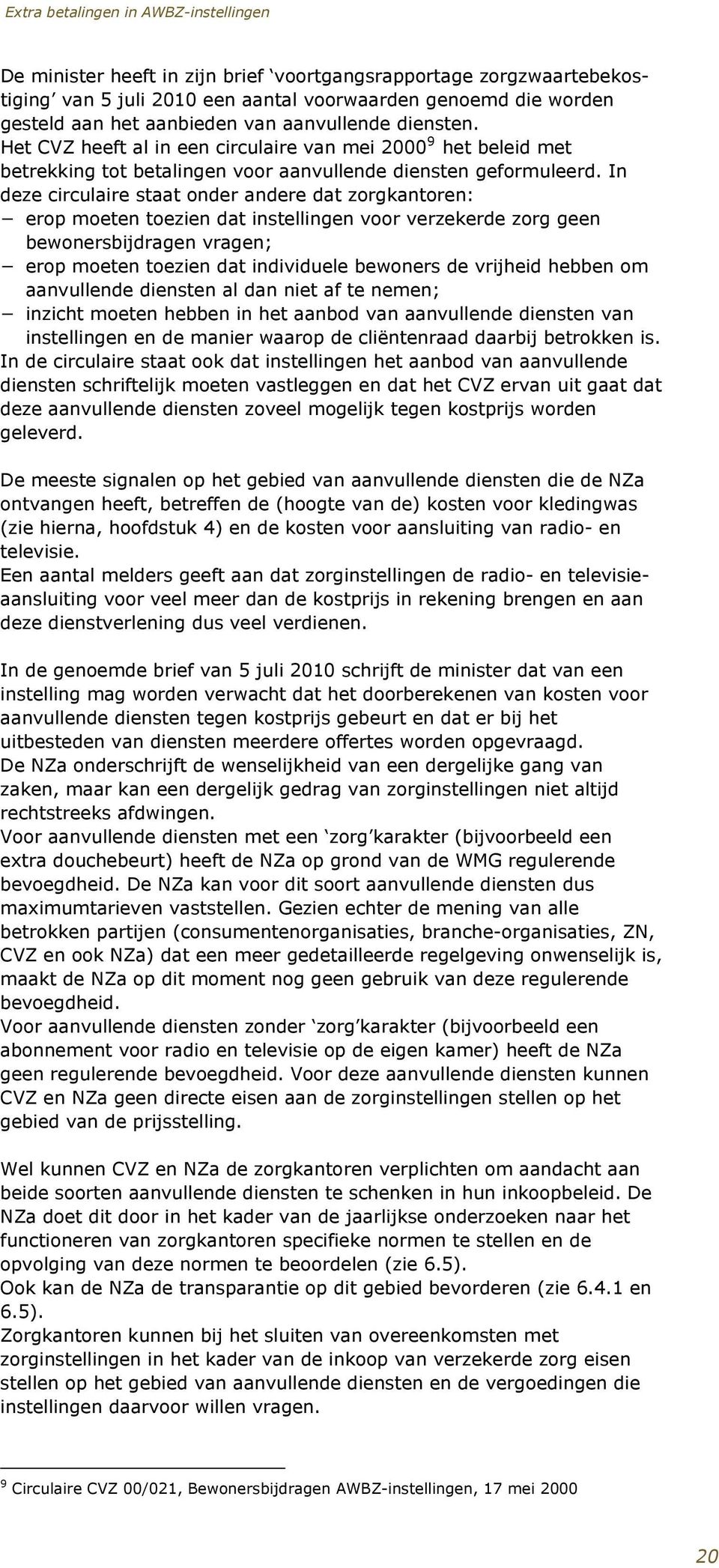 Extra betalingen in AWBZ-instellingen

De minister heeft in zijn brief ‘voortgangsrapportage zorgzwaartebekostiging’ van 5 juli 2010 een aantal voorwaarden genoemd die worden gesteld aan het aanbieden van aanvullende diensten.
Het CVZ heeft al in een circulaire van mei 2000$^9$ het beleid met betrekking tot betalingen voor aanvullende diensten geformuleerd. In deze circulaire staat onder andere dat zorgkantoren:
− erop moeten toezien dat instellingen voor verzekerde zorg geen bewonersbijdragen vragen;
− erop moeten toezien dat individuele bewoners de vrijheid hebben om aanvullende diensten al dan niet af te nemen;
− inzicht moeten hebben in het aanbod van aanvullende diensten van instellingen en de manier waarop de cliëntenraad daarbij betrokken is.
In de circulaire staat ook dat instellingen het aanbod van aanvullende diensten schriftelijk moeten vastleggen en dat het CVZ ervan uit gaat dat deze aanvullende diensten zoveel mogelijk tegen kostprijs worden geleverd.

De meeste signalen op het gebied van aanvullende diensten die de NZa ontvangen heeft, betreffen de (hoogte van de) kosten voor kledingwas (zie hierna, hoofdstuk 4) en de kosten voor aansluiting van radio- en televisie.
Een aantal melders geeft aan dat zorginstellingen de radio- en televisieaansluiting voor veel meer dan de kostprijs in rekening brengen en aan deze dienstverlening dus veel verdienen.

In de genoemde brief van 5 juli 2010 schrijft de minister dat van een instelling mag worden verwacht dat het doorberekenen van kosten voor aanvullende diensten tegen kostprijs gebeurt en dat er bij het uitbesteden van diensten meerdere offertes worden opgevraagd.
De NZa onderschrijft de wenselijkheid van een dergelijke gang van zaken, maar kan een dergelijk gedrag van zorginstellingen niet altijd rechtstreeks afdwingen.
Voor aanvullende diensten met een ‘zorg’karakter (bijvoorbeeld een extra douchebeurt) heeft de NZa op grond van de WMG regulerende bevoegdheid. De NZa kan voor dit soort aanvullende diensten dus maximumtarieven vaststellen. Gezien echter de mening van alle betrokken partijen (consumentenorganisaties, branche-organisaties, ZN, CVZ en ook NZa) dat een meer gedetailleerde regelgeving onwenselijk is, maakt de NZa op dit moment nog geen gebruik van deze regulerende bevoegdheid.
Voor aanvullende diensten zonder ‘zorg’karakter (bijvoorbeeld een abonnement voor radio en televisie op de eigen kamer) heeft de NZa geen regulerende bevoegdheid. Voor deze aanvullende diensten kunnen CVZ en NZa geen directe eisen aan de zorginstellingen stellen op het gebied van de prijsstelling.

Wel kunnen CVZ en NZa de zorgkantoren verplichten om aandacht aan beide soorten aanvullende diensten te schenken in hun inkoopbeleid. De NZa doet dit door in het kader van de jaarlijkse onderzoeken naar het functioneren van zorgkantoren specifieke normen te stellen en de opvolging van deze normen te beoordelen (zie 6.5).
Ook kan de NZa de transparantie op dit gebied bevorderen (zie 6.4.1 en 6.5).
Zorgkantoren kunnen bij het sluiten van overeenkomsten met zorginstellingen in het kader van de inkoop van verzekerde zorg eisen stellen op het gebied van aanvullende diensten en de vergoedingen die instellingen daarvoor willen vragen.

$^9$ Circulaire CVZ 00/021, Bewonersbijdragen AWBZ-instellingen, 17 mei 2000

20